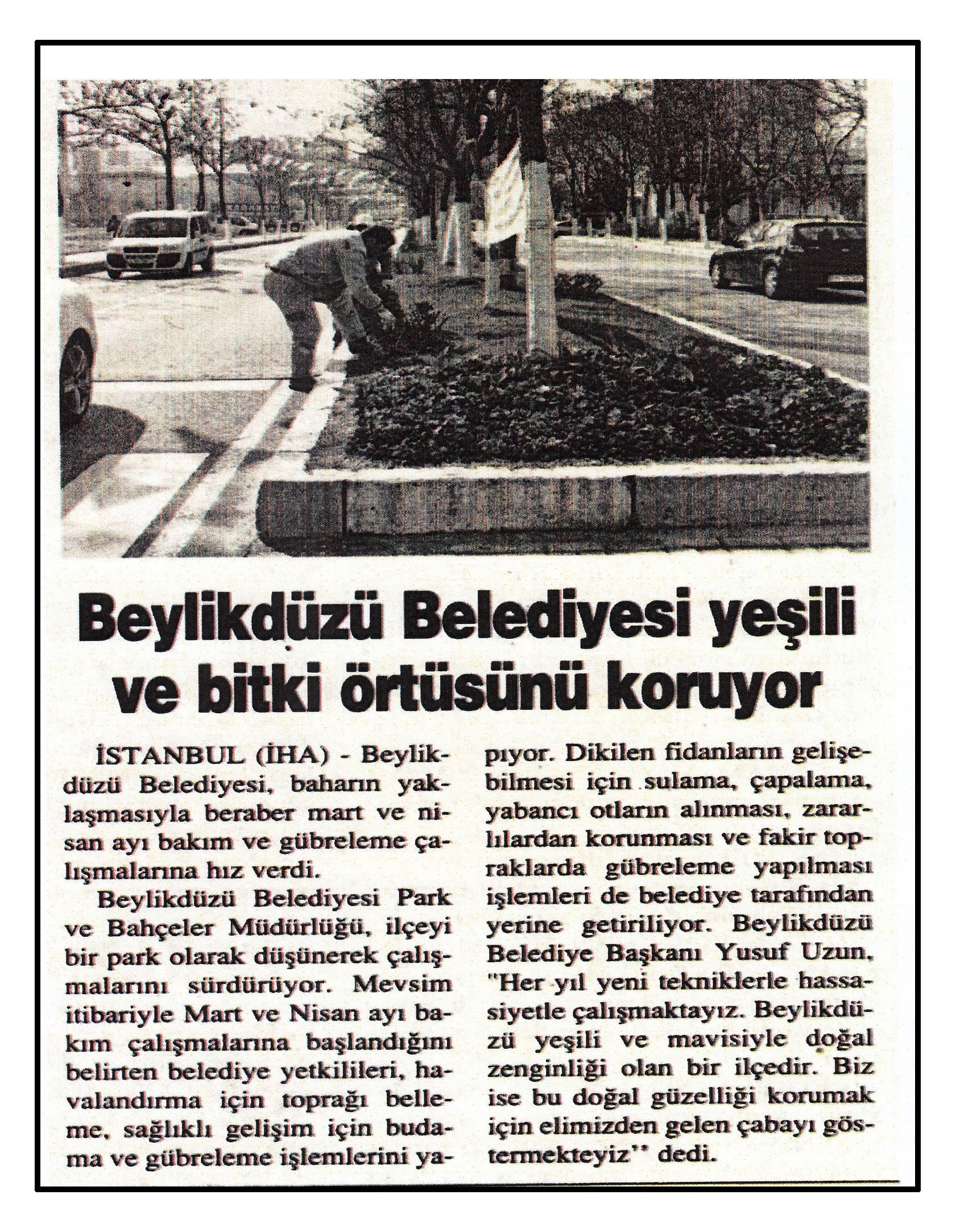 Beylikdüzü Belediyesi yeşili ve bitki örtüsünü koruyor

İSTANBUL (İHA) - Beylikdüzü Belediyesi, baharın yaklaşmasıyla beraber mart ve nisan ayı bakım ve gübreleme çalışmalarına hız verdi.

Beylikdüzü Belediyesi Park ve Bahçeler Müdürlüğü, ilçeyi bir park olarak düşünerek çalışmalarını sürdürüyor. Mevsim itibariyle Mart ve Nisan ayı bakım çalışmalarına başlandığını belirten belediye yetkilileri, havalandırma için toprağı belleme, sağlıklı gelişim için budama ve gübreleme işlemlerini yapıyor. Dikilen fidanların gelişebilmesi için sulama, çapalama, yabancı otların alınması, zararlılardan korunması ve fakir topraklarda gübreleme yapılması işlemleri de belediye tarafından yerine getiriliyor. Beylikdüzü Belediye Başkanı Yusuf Uzun, "Her yıl yeni tekniklerle hassasiyetle çalışmaktayız. Beylikdüzü yeşili ve mavisiyle doğal zenginliği olan bir ilçedir. Biz ise bu doğal güzelliği korumak için elimizden gelen çabayı göstermekteyiz'' dedi.